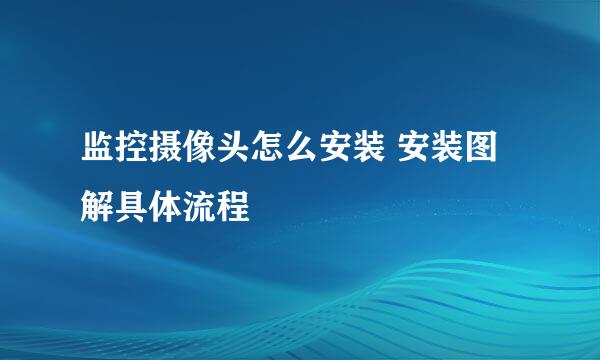 监控摄像头怎么安装 安装图解具体流程